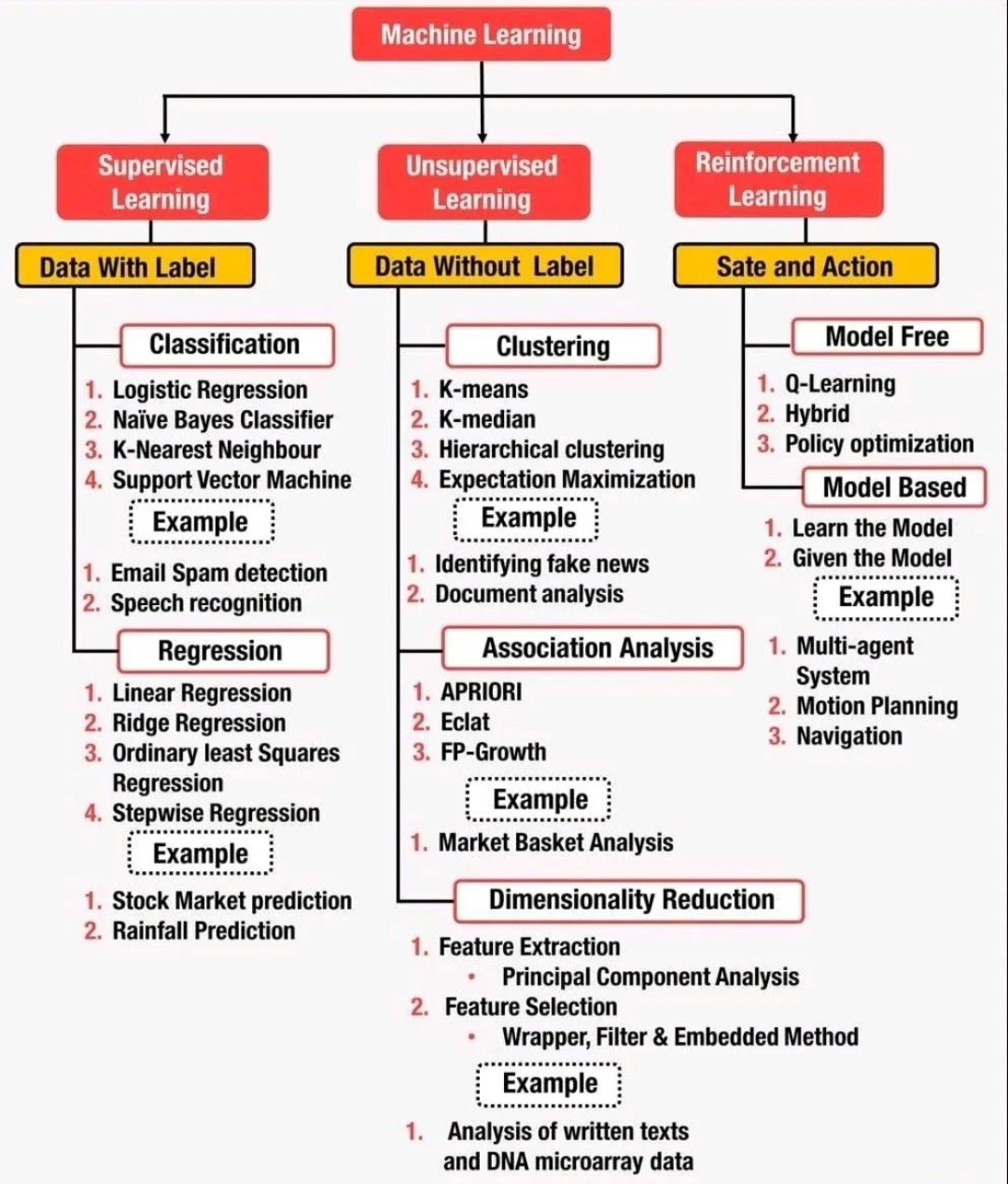 Machine Learning

Supervised Learning

Data With Label

Classification

1. Logistic Regression
2. Naïve Bayes Classifier
3. K-Nearest Neighbour
4. Support Vector Machine

Example

1. Email Spam detection
2. Speech recognition

Regression

1. Linear Regression
2. Ridge Regression
3. Ordinary least Squares Regression
4. Stepwise Regression

Example

1. Stock Market prediction
2. Rainfall Prediction

Unsupervised Learning

Data Without Label

Clustering

1. K-means
2. K-median
3. Hierarchical clustering
4. Expectation Maximization

Example

1. Identifying fake news
2. Document analysis

Association Analysis

1. APRIORI
2. Eclat
3. FP-Growth

Example

1. Market Basket Analysis

Dimensionality Reduction

1. Feature Extraction
• Principal Component Analysis
2. Feature Selection
• Wrapper, Filter & Embedded Method

Example

1. Analysis of written texts and DNA microarray data

Reinforcement Learning

Sate and Action

Model Free

1. Q-Learning
2. Hybrid
3. Policy optimization

Model Based

1. Learn the Model
2. Given the Model

Example

1. Multi-agent System
2. Motion Planning
3. Navigation